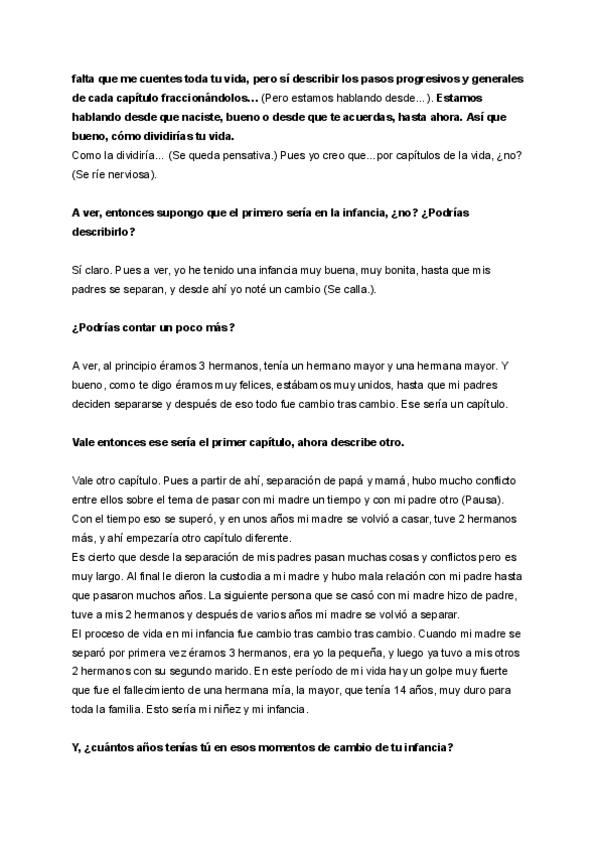 falta que me cuentes toda tu vida, pero sí describir los pasos progresivos y generales de cada capítulo fraccionándolos… (Pero estamos hablando desde…). Estamos hablando desde que naciste, bueno o desde que te acuerdas, hasta ahora. Así que bueno, cómo dividirías tu vida.
Como la dividiría… (Se queda pensativa.) Pues yo creo que…por capítulos de la vida, ¿no? (Se ríe nerviosa).

A ver, entonces supongo que el primero sería en la infancia, ¿no? ¿Podrías describirlo?

Sí claro. Pues a ver, yo he tenido una infancia muy buena, muy bonita, hasta que mis padres se separan, y desde ahí yo noté un cambio (Se calla.).

¿Podrías contar un poco más?

A ver, al principio éramos 3 hermanos, tenía un hermano mayor y una hermana mayor. Y bueno, como te digo éramos muy felices, estábamos muy unidos, hasta que mi padres deciden separarse y después de eso todo fue cambio tras cambio. Ese sería un capítulo.

Vale entonces ese sería el primer capítulo, ahora describe otro.

Vale otro capítulo. Pues a partir de ahí, separación de papá y mamá, hubo mucho conflicto entre ellos sobre el tema de pasar con mi madre un tiempo y con mi padre otro (Pausa). Con el tiempo eso se superó, y en unos años mi madre se volvió a casar, tuve 2 hermanos más, y ahí empezaría otro capítulo diferente.
Es cierto que desde la separación de mis padres pasan muchas cosas y conflictos pero es muy largo. Al final le dieron la custodia a mi madre y hubo mala relación con mi padre hasta que pasaron muchos años. La siguiente persona que se casó con mi madre hizo de padre, tuve a mis 2 hermanos y después de varios años mi madre se volvió a separar.
El proceso de vida en mi infancia fue cambio tras cambio tras cambio. Cuando mi madre se separó por primera vez éramos 3 hermanos, era yo la pequeña, y luego ya tuvo a mis otros 2 hermanos con su segundo marido. En este período de mi vida hay un golpe muy fuerte que fue el fallecimiento de una hermana mía, la mayor, que tenía 14 años, muy duro para toda la familia. Esto sería mi niñez y mi infancia.

Y, ¿cuántos años tenías tú en esos momentos de cambio de tu infancia?